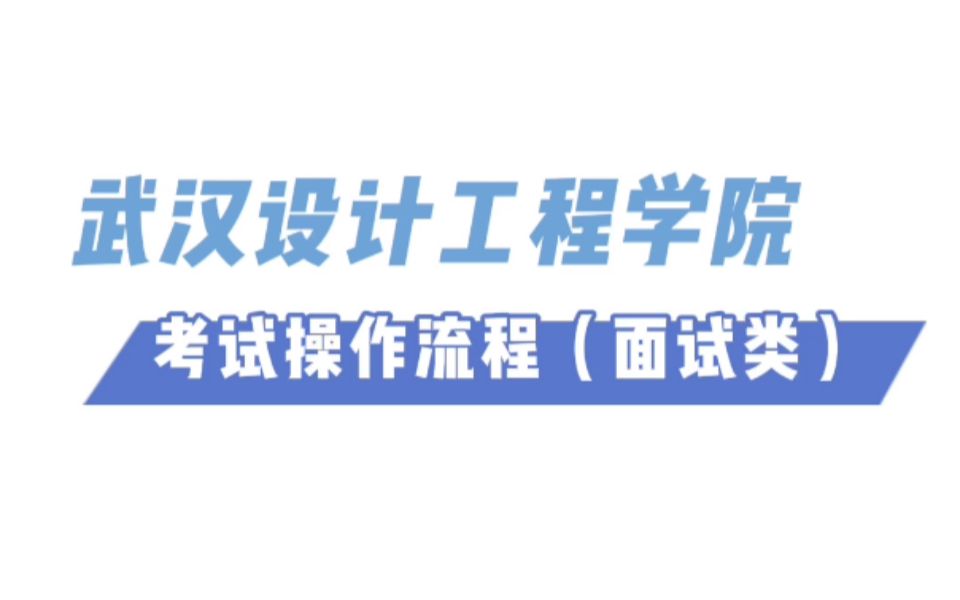 武汉设计工程学院

考试操作流程（面试类）